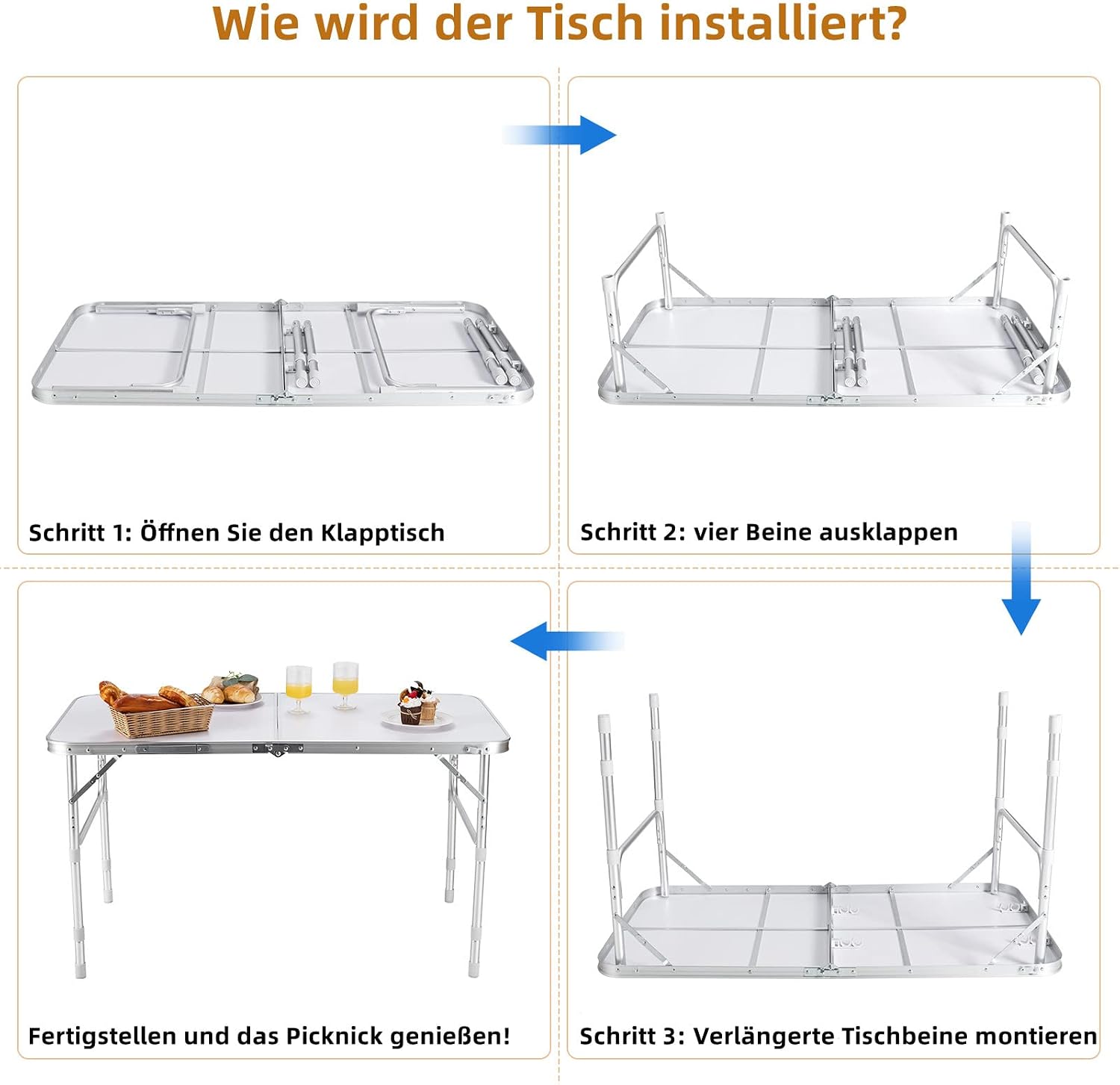 Wie wird der Tisch installiert?

Schritt 1: Öffnen Sie den Klapptisch

Schritt 2: vier Beine ausklappen

Fertigstellen und das Picknick genießen!

Schritt 3: Verlängerte Tischbeine montieren